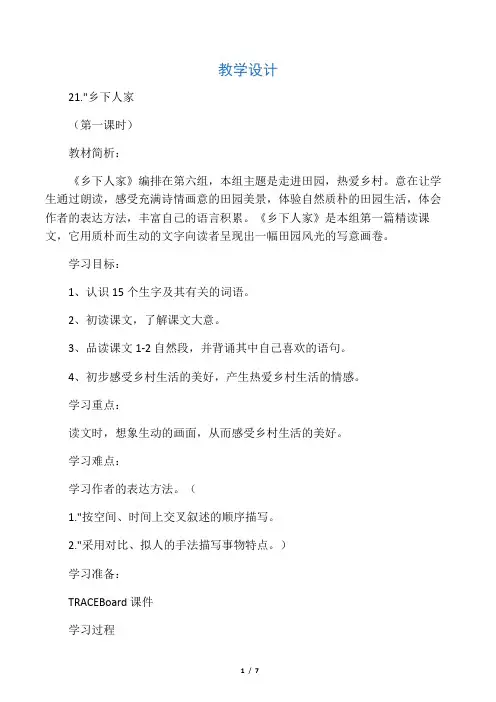 教学设计

21."乡下人家

（第一课时）

教材简析：

《乡下人家》编排在第六组，本组主题是走进田园，热爱乡村。意在让学生通过朗读，感受充满诗情画意的田园美景，体验自然质朴的田园生活，体会作者的表达方法，丰富自己的语言积累。《乡下人家》是本组第一篇精读课文，它用质朴而生动的文字向读者呈现出一幅田园风光的写意画卷。

学习目标：

1、认识 15 个生字及其有关的词语。

2、初读课文，了解课文大意。

3、品读课文 1-2 自然段，并背诵其中自己喜欢的语句。

4、初步感受乡村生活的美好，产生热爱乡村生活的情感。

学习重点：

读文时，想象生动的画面，从而感受乡村生活的美好。

学习难点：

学习作者的表达方法。（

1."按空间、时间上交叉叙述的顺序描写。

2."采用对比、拟人的手法描写事物特点。）

学习准备：

TRACEBoard 课件

学习过程

1 / 7